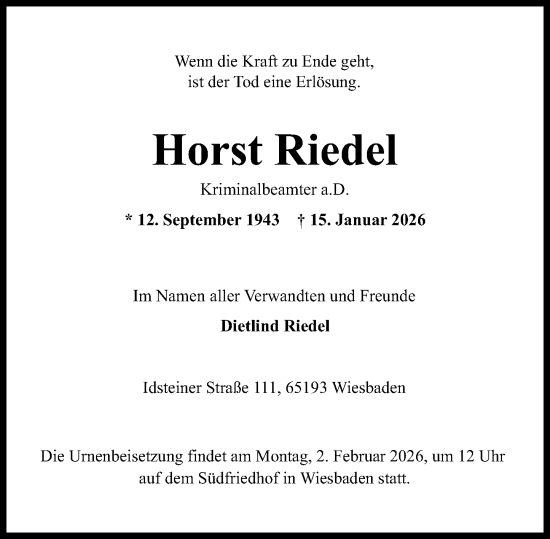 Wenn die Kraft zu Ende geht,
ist der Tod eine Erlösung.

Horst Riedel

Kriminalbeamter a.D.

* 12. September 1943 † 15. Januar 2026

Im Namen aller Verwandten und Freunde

Dietlind Riedel

Idsteiner Straße 111, 65193 Wiesbaden

Die Urnenbeisetzung findet am Montag, 2. Februar 2026, um 12 Uhr auf dem Südfriedhof in Wiesbaden statt.